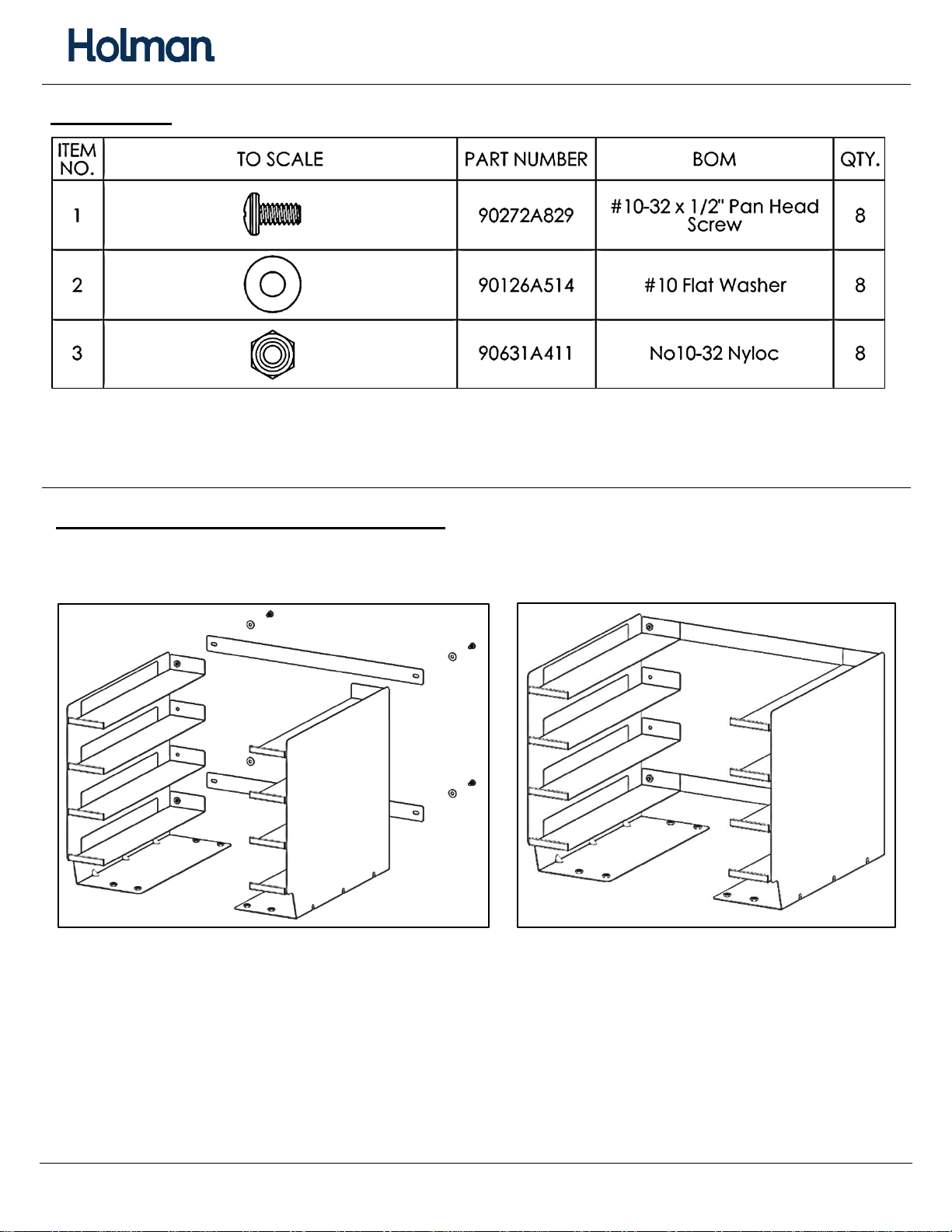 Holman

| ITEM NO. | TO SCALE | PART NUMBER | BOM | QTY. |
|---|---|---|---|---|
| 1 | | 90272A829 | #10-32 x 1/2" Pan Head Screw | 8 |
| 2 | | 90126A514 | #10 Flat Washer | 8 |
| 3 | | 90631A411 | No10-32 Nyloc | 8 |